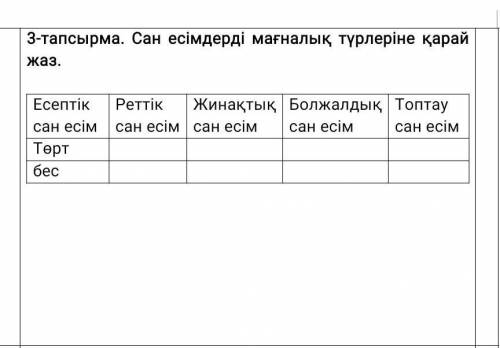 3-тапсырма. Сан есімдерді мағналық түрлеріне қарай жаз.

| Есептік сан есім | Реттік сан есім | Жинақтық сан есім | Болжалдық сан есім | Топтау сан есім |
|---|---|---|---|---|
| Төрт | | | | |
| бес | | | | |